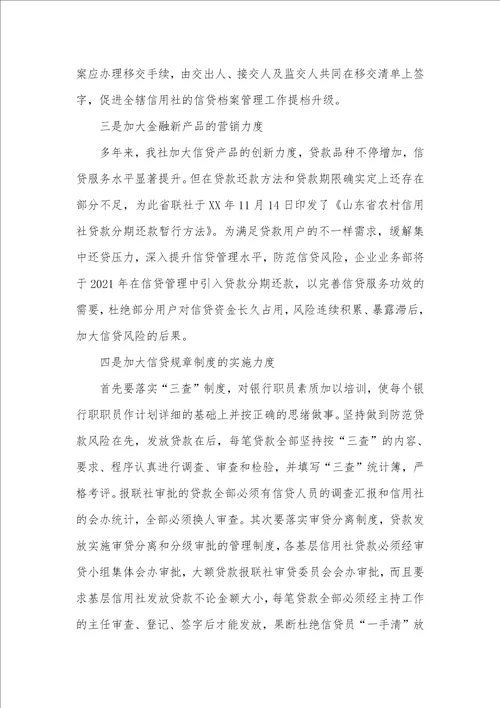 案应办理移交手续，由交出人、接交人及监交人共同在移交清单上签字，促进全辖信用社的信贷档案管理工作提档升级。

三是加大金融新产品的营销力度

多年来，我社加大信贷产品的创新力度，贷款品种不停增加，信贷服务水平显著提升。但在贷款还款方法和贷款期限确实定上还存在部分不足，为此省联社于XX年11月14日印发了《山东省农村信用社贷款分期还款暂行方法》。为满足贷款用户的不一样需求，缓解集中还贷压力，深入提升信贷管理水平，防范信贷风险，企业业务部将于2021年在信贷管理中引入贷款分期还款，以完善信贷服务功效的需要，杜绝部分用户对信贷资金长久占用，风险连续积累、暴露滞后，加大信贷风险的后果。

四是加大信贷规章制度的实施力度

首先要落实“三查”制度，对银行职员素质加以培训，使每个银行职职员作计划详细的基础上并按正确的思绪做事。坚持做到防范贷款风险在先，发放贷款在后，每笔贷款全部坚持按“三查”的内容、要求、程序认真进行调查、审查和检验，并填写“三查”统计簿，严格考评。报联社审批的贷款全部必须有信贷人员的调查汇报和信用社的会办统计，全部必须换人审查。其次要落实审贷分离制度，贷款发放实施审贷分离和分级审批的管理制度，各基层信用社贷款必须经审贷小组集体会办审批，大额贷款报联社审贷委员会会办审批，而且要求基层信用社发放贷款不论金额大小，每笔贷款全部必须经主持工作的主任审查、登记、签字后才能发放，果断杜绝信贷员“一手清”放